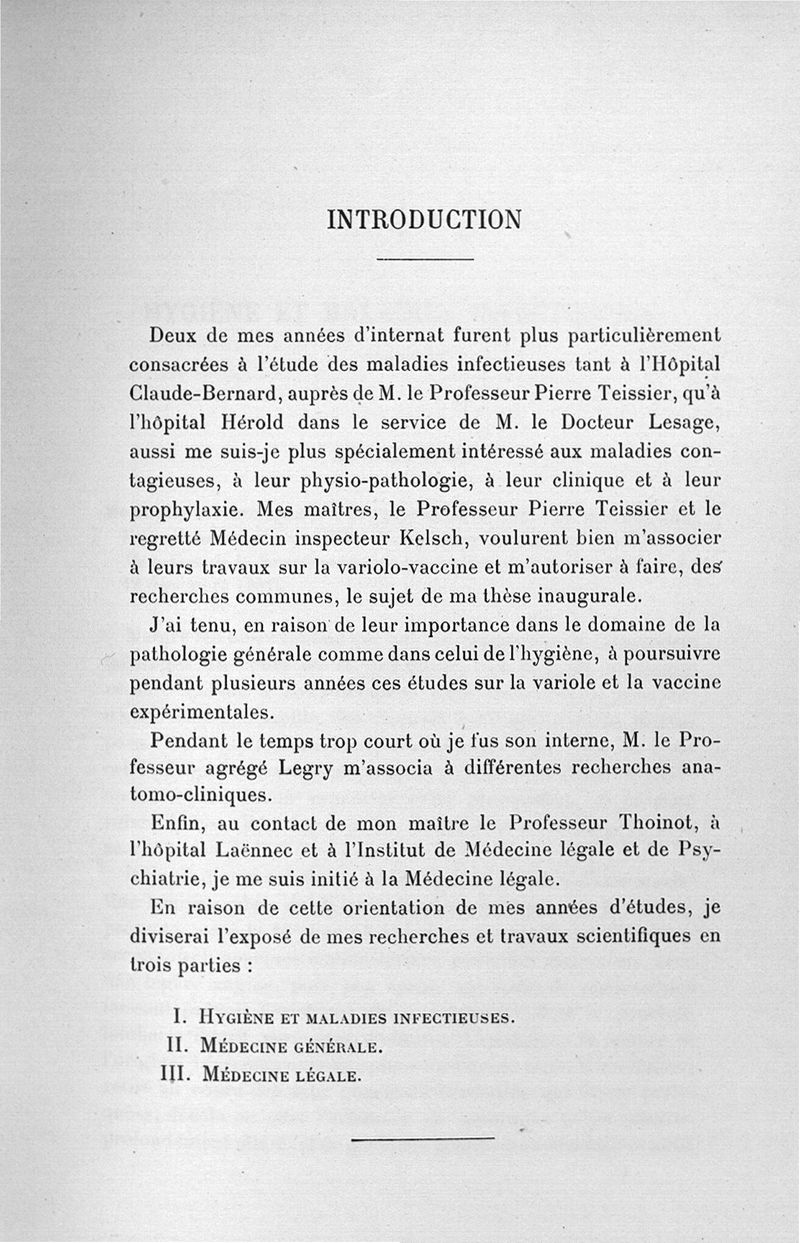 INTRODUCTION

Deux de mes années d'internat furent plus particulièrement consacrées à l'étude des maladies infectieuses tant à l'Hôpital Claude-Bernard, auprès de M. le Professeur Pierre Teissier, qu'à l'hôpital Hérold dans le service de M. le Docteur Lesage, aussi me suis-je plus spécialement intéressé aux maladies contagieuses, à leur physio-pathologie, à leur clinique et à leur prophylaxie. Mes maîtres, le Professeur Pierre Teissier et le regretté Médecin inspecteur Kelsch, voulurent bien m'associer à leurs travaux sur la variolo-vaccine et m'autoriser à faire, des recherches communes, le sujet de ma thèse inaugurale.

J'ai tenu, en raison de leur importance dans le domaine de la pathologie générale comme dans celui de l'hygiène, à poursuivre pendant plusieurs années ces études sur la variole et la vaccine expérimentales.

Pendant le temps trop court où je fus son interne, M. le Professeur agrégé Legry m'associa à différentes recherches anatomo-cliniques.

Enfin, au contact de mon maître le Professeur Thoinot, à l'hôpital Laënnec et à l'Institut de Médecine légale et de Psychiatrie, je me suis initié à la Médecine légale.

En raison de cette orientation de mes années d'études, je diviserai l'exposé de mes recherches et travaux scientifiques en trois parties :

I. Hygiène et maladies infectieuses.
II. Médecine générale.
III. Médecine légale.